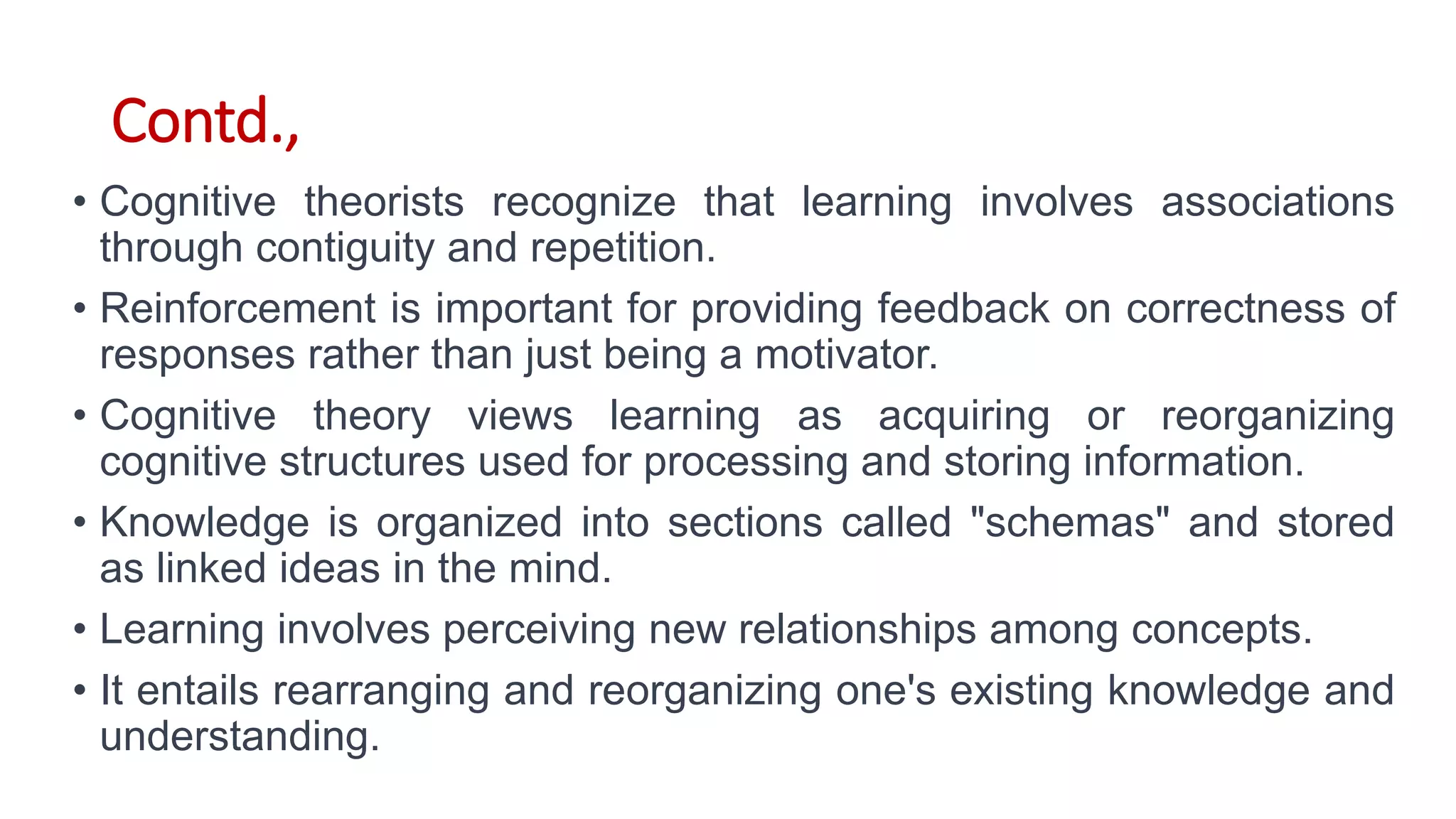 Contd.,

• Cognitive theorists recognize that learning involves associations through contiguity and repetition.
• Reinforcement is important for providing feedback on correctness of responses rather than just being a motivator.
• Cognitive theory views learning as acquiring or reorganizing cognitive structures used for processing and storing information.
• Knowledge is organized into sections called "schemas" and stored as linked ideas in the mind.
• Learning involves perceiving new relationships among concepts.
• It entails rearranging and reorganizing one's existing knowledge and understanding.